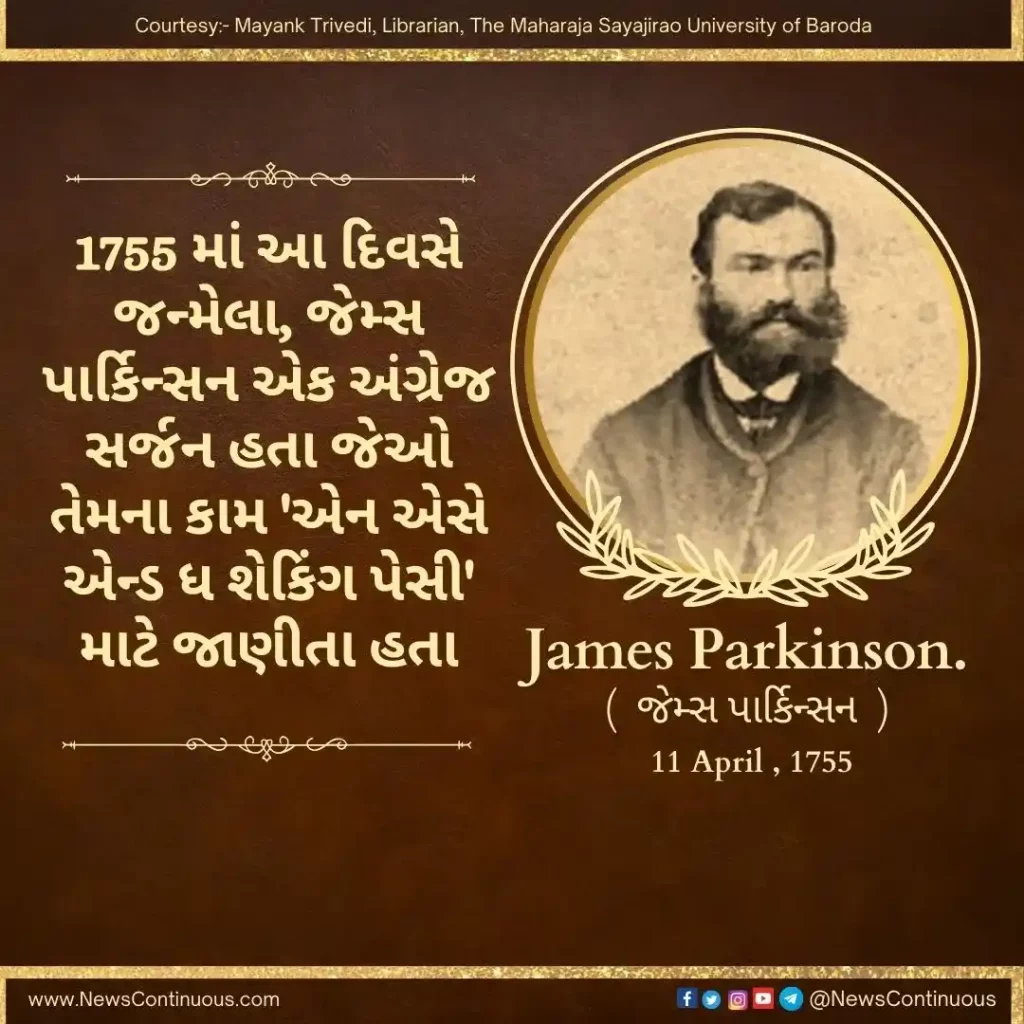 Courtesy:- Mayank Trivedi, Librarian, The Maharaja Sayajirao University of Baroda

1755 માં આ દિવસે જન્મેલા, જેમ્સ પાર્કિન્સન એક અંગ્રેજ સર્જન હતા જેઓ તેમના કામ 'એન એસે એન્ડ ધ શેકિંગ પેસી' માટે જાણીતા હતા

James Parkinson.
( જેમ્સ પાર્કિન્સન )
11 April , 1755

www.NewsContinuous.com

@NewsContinuous